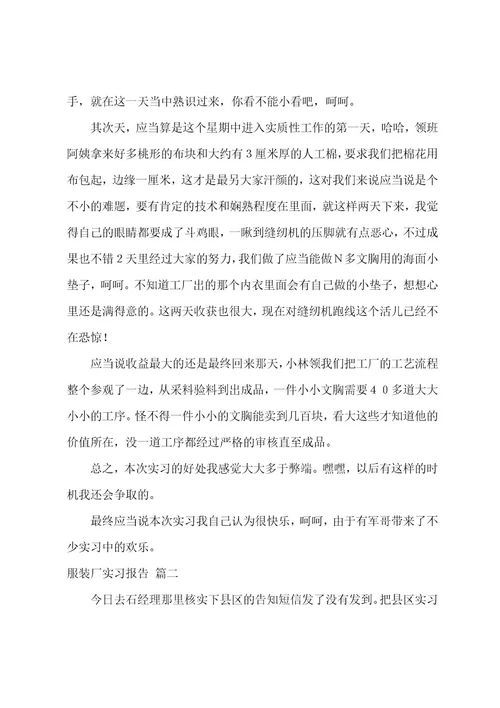 手，就在这一天当中熟识过来，你看不能小看吧，呵呵。

其次天，应当算是这个星期中进入实质性工作的第一天，哈哈，领班阿姨拿来好多桃形的布块和大约有3厘米厚的人工棉，要求我们把棉花用布包起，边缘一厘米，这才是最另大家汗颜的，这对我们来说应当说是个不小的难题，要有肯定的技术和娴熟程度在里面，就这样两天下来，我觉得自己的眼睛都要成了斗鸡眼，一瞅到缝纫机的压脚就有点恶心，不过成果也不错2天里经过大家的努力，我们做了应当能做N多文胸用的海面小垫子，呵呵。不知道工厂出的那个内衣里面会有自己做的小垫子，想想心里还是满得意的。这两天收获也很大，现在对缝纫机跑线这个活儿已经不在恐惊！

应当说收益最大的还是最终回来那天，小林领我们把工厂的工艺流程整个参观了一边，从采料验料到出成品，一件小小文胸需要４０多道大大小小的工序。怪不得一件小小的文胸能卖到几百块，看大这些才知道他的价值所在，没一道工序都经过严格的审核直至成品。

总之，本次实习的好处我感觉大大多于弊端。嘿嘿，以后有这样的时机我还会争取的。

最终应当说本次实习我自己认为很快乐，呵呵，由于有军哥带来了不少实习中的欢乐。

服装厂实习报告 篇二

今日去石经理那里核实下县区的告知短信发了没有发到。把县区实习